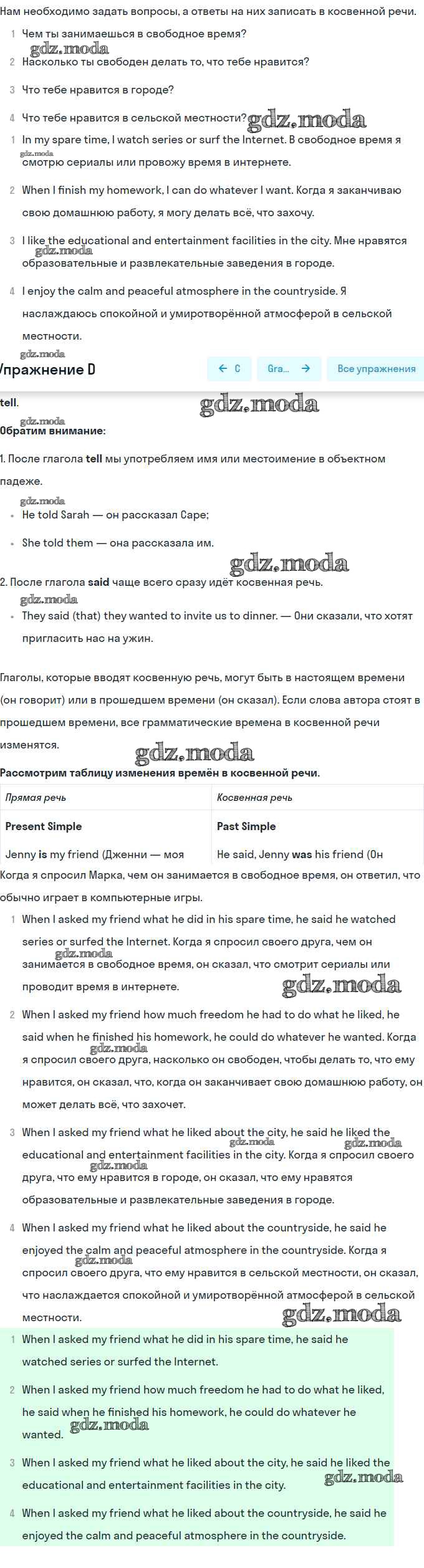 Нам необходимо задать вопросы, а ответы на них записать в косвенной речи.

1 Чем ты занимаешься в свободное время?

gdz.moda

2 Насколько ты свободен делать то, что тебе нравится?

3 Что тебе нравится в городе?

4 Что тебе нравится в сельской местности?

gdz.moda

1 In my spare time, I watch series or surf the Internet. В свободное время я смотрю сериалы или провожу время в интернете.

gdz.moda

2 When I finish my homework, I can do whatever I want. Когда я заканчиваю свою домашнюю работу, я могу делать всё, что захочу.

3 I like the educational and entertainment facilities in the city. Мне нравятся образовательные и развлекательные заведения в городе.

gdz.moda

4 I enjoy the calm and peaceful atmosphere in the countryside. Я наслаждаюсь спокойной и умиротворённой атмосферой в сельской местности.

gdz.moda

Упражнение D

← C

Gra... →

Все упражнения

tell.

gdz.moda

gdz.moda

Обратим внимание:

1. После глагола tell мы употребляем имя или местоимение в объектном падеже.

gdz.moda

• He told Sarah — он рассказал Саре;

• She told them — она рассказала им.

gdz.moda

2. После глагола said чаще всего сразу идёт косвенная речь.

gdz.moda

• They said (that) they wanted to invite us to dinner. — Они сказали, что хотят пригласить нас на ужин.

Глаголы, которые вводят косвенную речь, могут быть в настоящем времени (он говорит) или в прошедшем времени (он сказал). Если слова автора стоят в прошедшем времени, все грамматические времена в косвенной речи изменятся.

gdz.moda

Рассмотрим таблицу изменения времён в косвенной речи.

| Прямая речь | Косвенная речь |
|---|---|
| Present Simple | Past Simple |
| Jenny is my friend (Дженни — моя | He said, Jenny was his friend (Он |

Когда я спросил Марка, чем он занимается в свободное время, он ответил, что обычно играет в компьютерные игры.

1 When I asked my friend what he did in his spare time, he said he watched series or surfed the Internet. Когда я спросил своего друга, чем он занимается в свободное время, он сказал, что смотрит сериалы или проводит время в интернете.

gdz.moda

gdz.moda

2 When I asked my friend how much freedom he had to do what he liked, he said when he finished his homework, he could do whatever he wanted. Когда я спросил своего друга, насколько он свободен, чтобы делать то, что ему нравится, он сказал, что, когда он заканчивает свою домашнюю работу, он может делать всё, что захочет.

gdz.moda

3 When I asked my friend what he liked about the city, he said he liked the educational and entertainment facilities in the city. Когда я спросил своего друга, что ему нравится в городе, он сказал, что ему нравятся образовательные и развлекательные заведения в городе.

gdz.moda

gdz.moda

gdz.moda

4 When I asked my friend what he liked about the countryside, he said he enjoyed the calm and peaceful atmosphere in the countryside. Когда я спросил своего друга, что ему нравится в сельской местности, он сказал, что наслаждается спокойной и умиротворённой атмосферой в сельской местности.

gdz.moda

gdz.moda

1 When I asked my friend what he did in his spare time, he said he watched series or surfed the Internet.

2 When I asked my friend how much freedom he had to do what he liked, he said when he finished his homework, he could do whatever he wanted.

gdz.moda

3 When I asked my friend what he liked about the city, he said he liked the educational and entertainment facilities in the city.

gdz.moda

4 When I asked my friend what he liked about the countryside, he said he enjoyed the calm and peaceful atmosphere in the countryside.